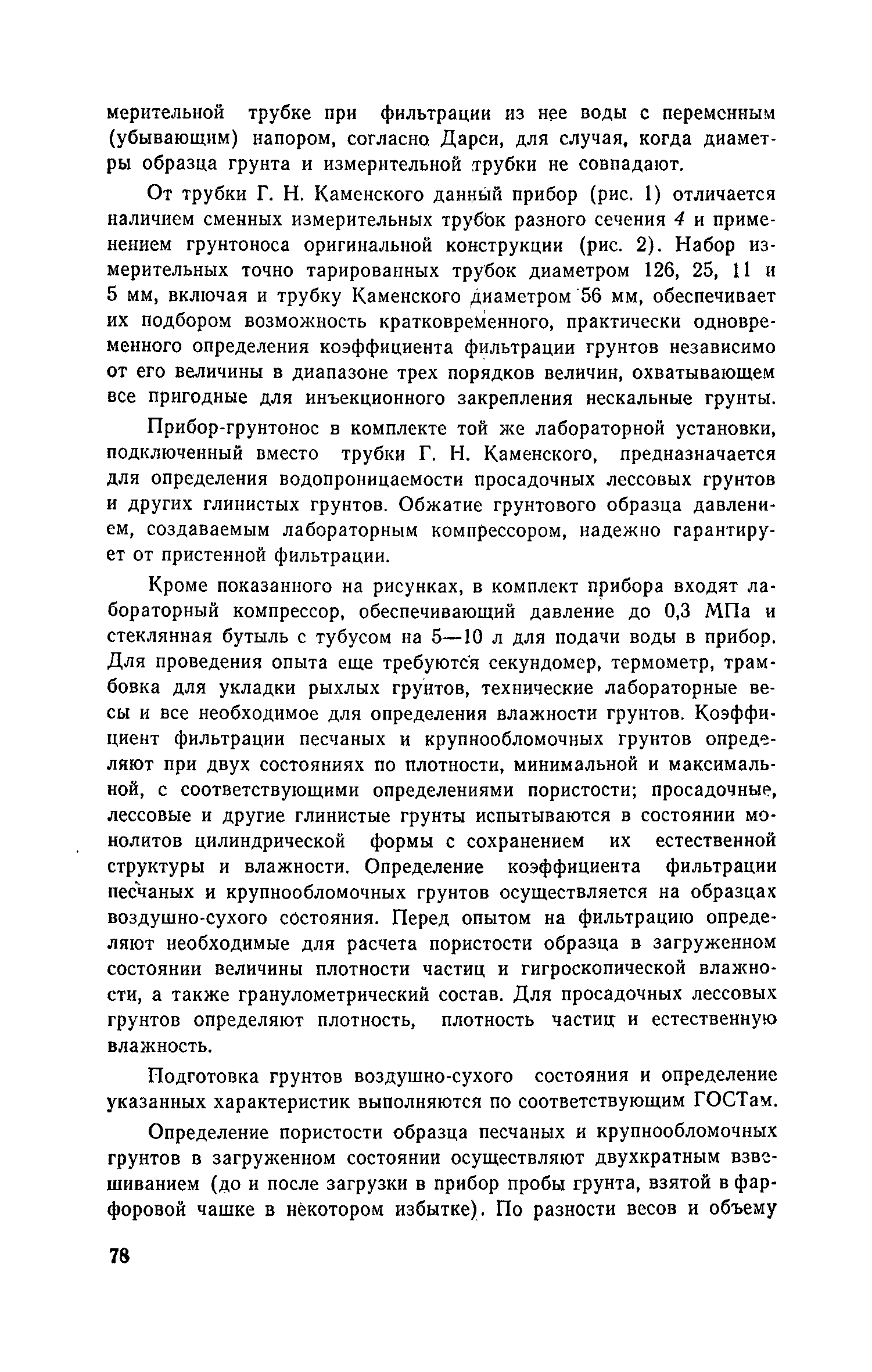 мерительной трубке при фильтрации из нее воды с переменным (убывающим) напором, согласно Дарси, для случая, когда диаметры образца грунта и измерительной трубки не совпадают.

От трубки Г. Н. Каменского данный прибор (рис. 1) отличается наличием сменных измерительных трубок разного сечения 4 и применением грунтоноса оригинальной конструкции (рис. 2). Набор измерительных точно тарированных трубок диаметром 126, 25, 11 и 5 мм, включая и трубку Каменского диаметром 56 мм, обеспечивает их подбором возможность кратковременного, практически одновременного определения коэффициента фильтрации грунтов независимо от его величины в диапазоне трех порядков величин, охватывающем все пригодные для инъекционного закрепления нескальные грунты.

Прибор-грунтонос в комплекте той же лабораторной установки, подключенный вместо трубки Г. Н. Каменского, предназначается для определения водопроницаемости просадочных лессовых грунтов и других глинистых грунтов. Обжатие грунтового образца давлением, создаваемым лабораторным компрессором, надежно гарантирует от пристенной фильтрации.

Кроме показанного на рисунках, в комплект прибора входят лабораторный компрессор, обеспечивающий давление до 0,3 МПа и стеклянная бутыль с тубусом на 5—10 л для подачи воды в прибор. Для проведения опыта еще требуются секундомер, термометр, трамбовка для укладки рыхлых грунтов, технические лабораторные весы и все необходимое для определения влажности грунтов. Коэффициент фильтрации песчаных и крупнообломочных грунтов определяют при двух состояниях по плотности, минимальной и максимальной, с соответствующими определениями пористости; просадочные, лессовые и другие глинистые грунты испытываются в состоянии монолитов цилиндрической формы с сохранением их естественной структуры и влажности. Определение коэффициента фильтрации песчаных и крупнообломочных грунтов осуществляется на образцах воздушно-сухого состояния. Перед опытом на фильтрацию определяют необходимые для расчета пористости образца в загруженном состоянии величины плотности частиц и гигроскопической влажности, а также гранулометрический состав. Для просадочных лессовых грунтов определяют плотность, плотность частиц и естественную влажность.

Подготовка грунтов воздушно-сухого состояния и определение указанных характеристик выполняются по соответствующим ГОСТам.

Определение пористости образца песчаных и крупнообломочных грунтов в загруженном состоянии осуществляют двухкратным взвешиванием (до и после загрузки в прибор пробы грунта, взятой в фарфоровой чашке в некотором избытке). По разности весов и объему

78